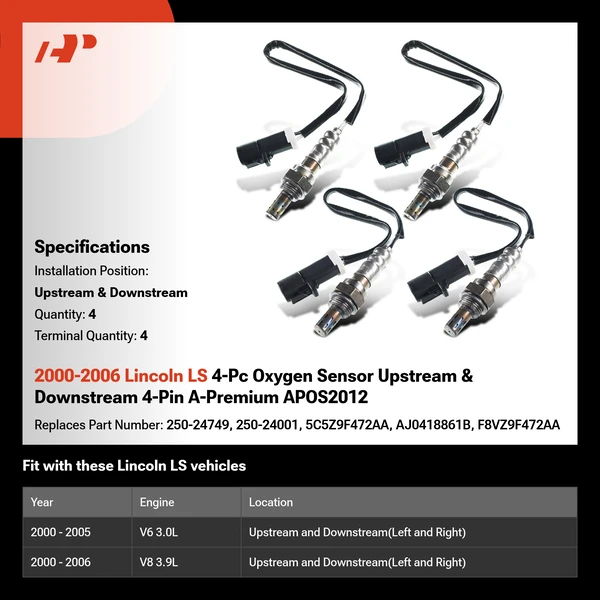 Specifications

Installation Position:

Upstream & Downstream

Quantity: 4

Terminal Quantity: 4

2000-2006 Lincoln LS 4-Pc Oxygen Sensor Upstream & Downstream 4-Pin A-Premium APOS2012

Replaces Part Number: 250-24749, 250-24001, 5C5Z9F472AA, AJ0418861B, F8VZ9F472AA

Fit with these Lincoln LS vehicles

| Year | Engine | Location |
|---|---|---|
| 2000 - 2005 | V6 3.0L | Upstream and Downstream(Left and Right) |
| 2000 - 2006 | V8 3.9L | Upstream and Downstream(Left and Right) |